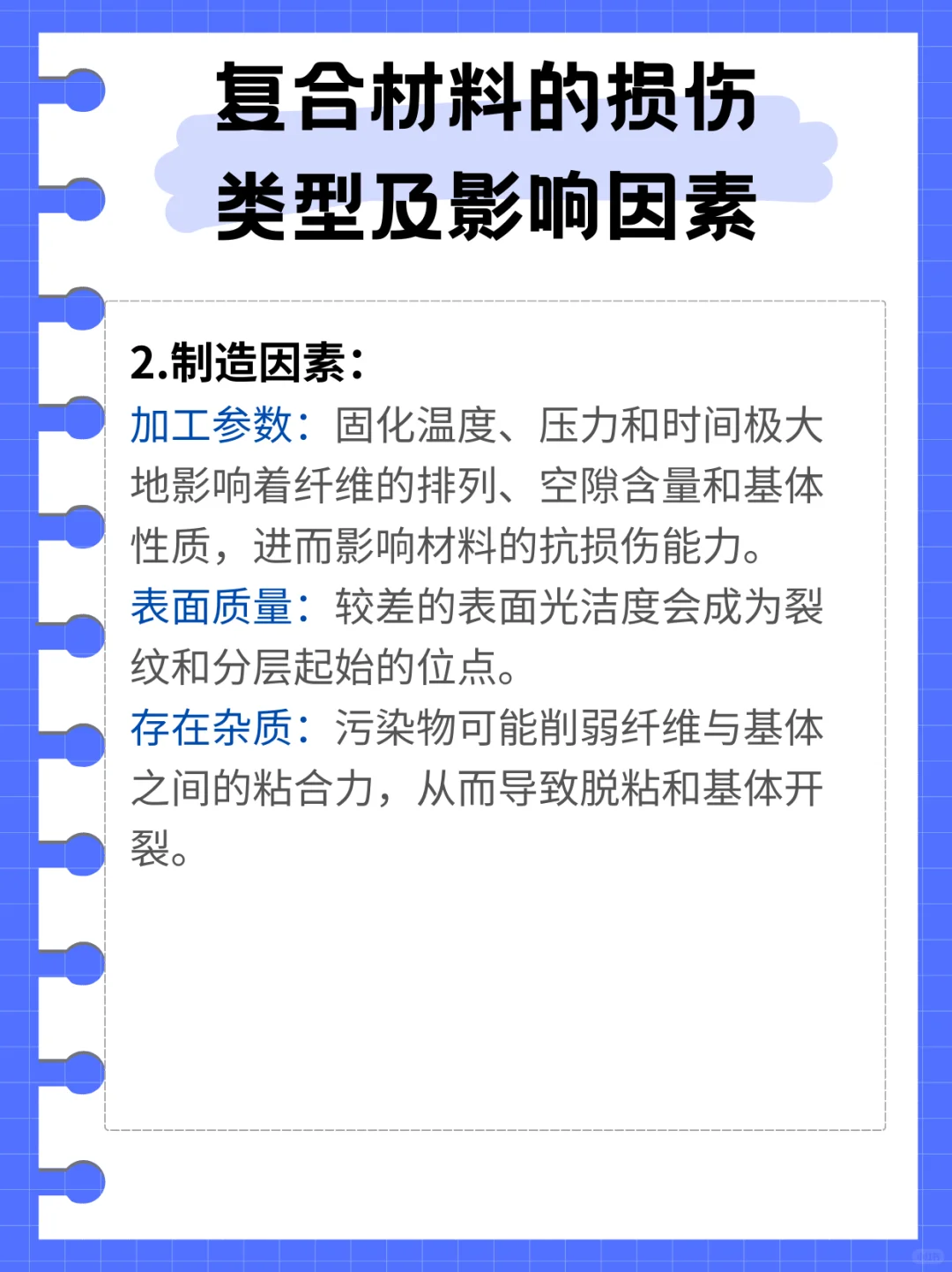 复合材料的损伤类型及影响因素

2.制造因素：
加工参数：固化温度、压力和时间极大地影响着纤维的排列、空隙含量和基体性质，进而影响材料的抗损伤能力。
表面质量：较差的表面光洁度会成为裂纹和分层起始的位点。
存在杂质：污染物可能削弱纤维与基体之间的粘合力，从而导致脱粘和基体开裂。